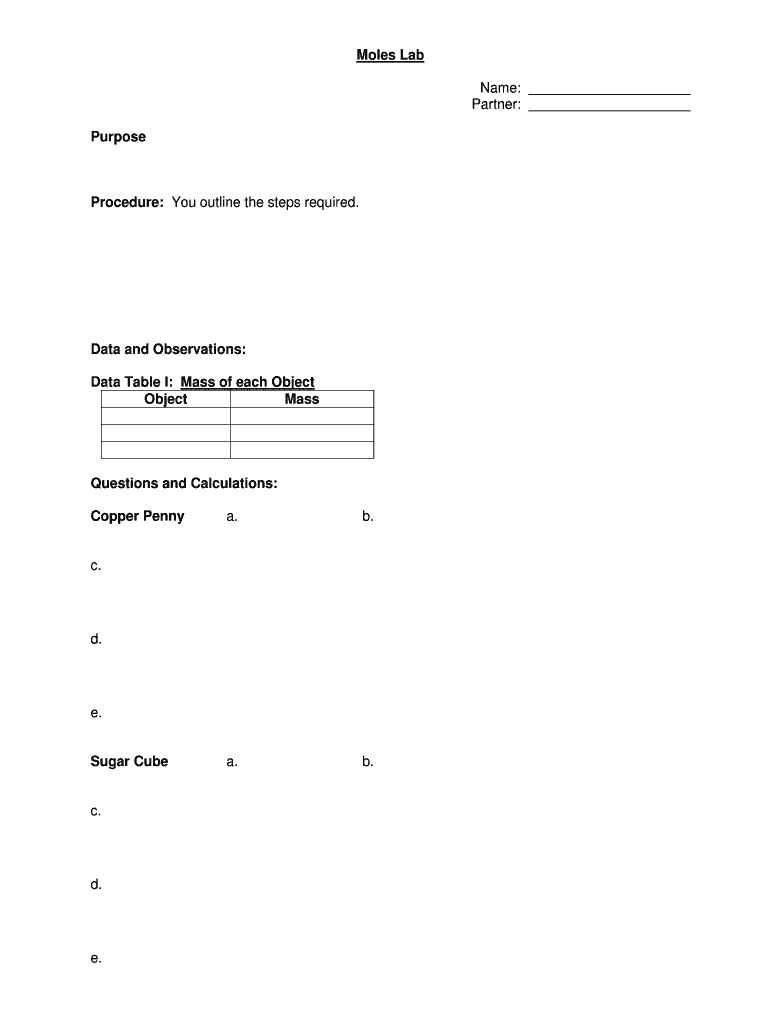 Moles Lab

Name: ____________________
Partner: ____________________

Purpose

Procedure: You outline the steps required.

Data and Observations:

Data Table I: Mass of each Object

| Object | Mass |
|---|---|
| | |
| | |
| | |

Questions and Calculations:

Copper Penny a. b.

c.

d.

e.

Sugar Cube a. b.

c.

d.

e.